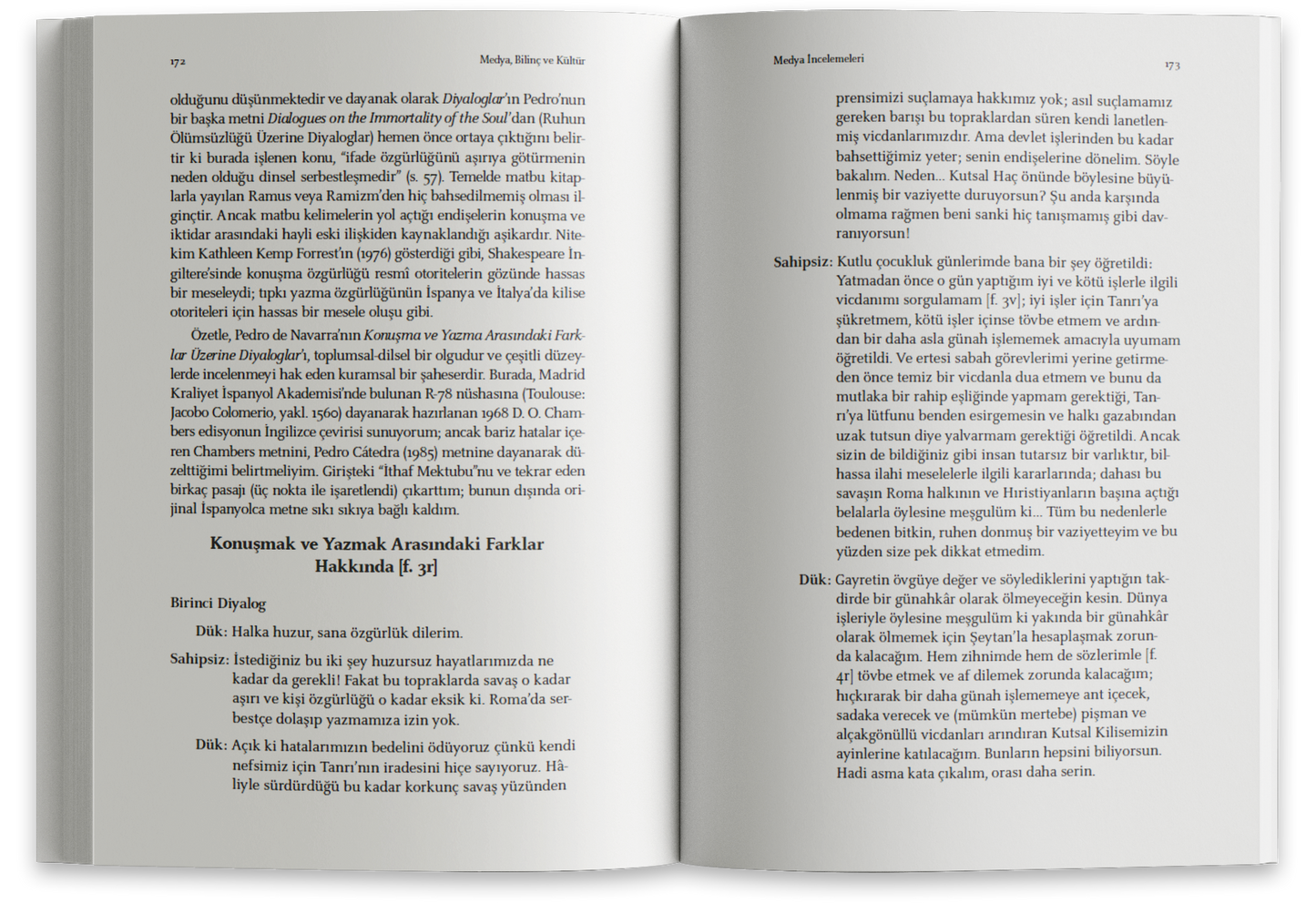 172

Medya, Bilinç ve Kültür

olduğunu düşünmektedir ve dayanak olarak Diyaloglar'ın Pedro'nun bir başka metni Dialogues on the Immortality of the Soul'dan (Ruhun Ölümsüzlüğü Üzerine Diyaloglar) hemen önce ortaya çıktığını belirtir ki burada işlenen konu, "ifade özgürlüğünü aşırıya götürmenin neden olduğu dinsel serbestleşmedir" (s. 57). Temelde matbu kitaplarla yayılan Ramus veya Ramizm'den hiç bahsedilmemiş olması ilginçtir. Ancak matbu kelimelerin yol açtığı endişelerin konuşma ve iktidar arasındaki hayli eski ilişkiden kaynaklandığı aşikardır. Nitekim Kathleen Kemp Forrest'ın (1976) gösterdiği gibi, Shakespeare İngiltere'sinde konuşma özgürlüğü resmî otoritelerin gözünde hassas bir meseleydi; tıpkı yazma özgürlüğünün İspanya ve İtalya'da kilise otoriteleri için hassas bir mesele oluşu gibi.

Özetle, Pedro de Navarra'nın Konuşma ve Yazma Arasındaki Farklar Üzerine Diyaloglar'ı, toplumsal-dilsel bir olgudur ve çeşitli düzeylerde incelenmeyi hak eden kuramsal bir şaheserdir. Burada, Madrid Kraliyet İspanyol Akademisi'nde bulunan R-78 nüshasına (Toulouse: Jacobo Colomerio, yakl. 1560) dayanarak hazırlanan 1968 D. O. Chambers edisyonun İngilizce çevirisi sunuyorum; ancak bariz hatalar içeren Chambers metnini, Pedro Cátedra (1985) metnine dayanarak düzelttiğimi belirtmeliyim. Girişteki "İthaf Mektubu"nu ve tekrar eden birkaç pasajı (üç nokta ile işaretlendi) çıkarttım; bunun dışında orijinal İspanyolca metne sıkı sıkıya bağlı kaldım.

Konuşmak ve Yazmak Arasındaki Farklar Hakkında [f. 3r]

Birinci Diyalog

Dük: Halka huzur, sana özgürlük dilerim.

Sahipsiz: İstediğiniz bu iki şey huzursuz hayatlarımızda ne kadar da gerekli! Fakat bu topraklarda savaş o kadar aşırı ve kişi özgürlüğü o kadar eksik ki. Roma'da serbestçe dolaşıp yazmamıza izin yok.

Dük: Açık ki hatalarımızın bedelini ödüyoruz çünkü kendi nefsimiz için Tanrı'nın iradesini hiçe sayıyoruz. Hâliyle sürdürdüğü bu kadar korkunç savaş yüzünden

Medya İncelemeleri

173

prensimizi suçlamaya hakkımız yok; asıl suçlamamız gereken barışı bu topraklardan süren kendi lanetlenmiş vicdanlarımızdır. Ama devlet işlerinden bu kadar bahsettiğimiz yeter; senin endişelerine dönelim. Söyle bakalım. Neden... Kutsal Haç önünde böylesine büyülenmiş bir vaziyette duruyorsun? Şu anda karşında olmama rağmen beni sanki hiç tanışmamış gibi davranıyorsun!

Sahipsiz: Kutlu çocukluk günlerimde bana bir şey öğretildi: Yatmadan önce o gün yaptığım iyi ve kötü işlerle ilgili vicdanımı sorgulamam [f. 3v]; iyi işler için Tanrı'ya şükretmem, kötü işler içinse tövbe etmem ve ardından bir daha asla günah işlememek amacıyla uyumam öğretildi. Ve ertesi sabah görevlerimi yerine getirmeden önce temiz bir vicdanla dua etmem ve bunu da mutlaka bir rahip eşliğinde yapmam gerektiği, Tanrı'ya lütfunu benden esirgemesin ve halkı gazabından uzak tutsun diye yalvarmam gerektiği öğretildi. Ancak sizin de bildiğiniz gibi insan tutarsız bir varlıktır, bilhassa ilahi meselelerle ilgili kararlarında; dahası bu savaşın Roma halkının ve Hıristiyanların başına açtığı belalarla öylesine meşgulüm ki... Tüm bu nedenlerle bedenen bitkin, ruhen donmuş bir vaziyetteyim ve bu yüzden size pek dikkat etmedim.

Dük: Gayretin övgüye değer ve söylediklerini yaptığın takdirde bir günahkâr olarak ölmeyeceğin kesin. Dünya işleriyle öylesine meşgulüm ki yakında bir günahkâr olarak ölmemek için Şeytan'la hesaplaşmak zorunda kalacağım. Hem zihnimde hem de sözlerimle [f. 4r] tövbe etmek ve af dilemek zorunda kalacağım; hıçkırarak bir daha günah işlememeye ant içecek, sadaka verecek ve (mümkün mertebe) pişman ve alçakgönüllü vicdanları arındıran Kutsal Kilisemizin ayinlerine katılacağım. Bunların hepsini biliyorsun. Hadi asma kata çıkalım, orası daha serin.